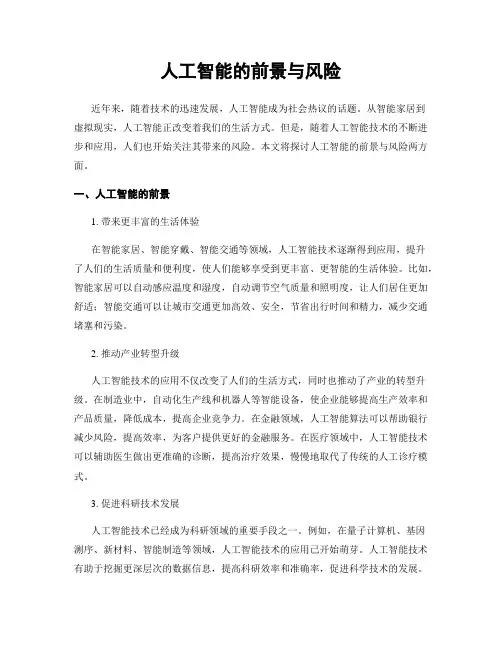 人工智能的前景与风险

近年来，随着技术的迅速发展，人工智能成为社会热议的话题。从智能家居到虚拟现实，人工智能正改变着我们的生活方式。但是，随着人工智能技术的不断进步和应用，人们也开始关注其带来的风险。本文将探讨人工智能的前景与风险两方面。

一、人工智能的前景

1. 带来更丰富的生活体验

在智能家居、智能穿戴、智能交通等领域，人工智能技术逐渐得到应用，提升了人们的生活质量和便利度，使人们能够享受到更丰富、更智能的生活体验。比如，智能家居可以自动感应温度和湿度，自动调节空气质量和照明度，让人们居住更加舒适；智能交通可以让城市交通更加高效、安全，节省出行时间和精力，减少交通堵塞和污染。

2. 推动产业转型升级

人工智能技术的应用不仅改变了人们的生活方式，同时也推动了产业的转型升级。在制造业中，自动化生产线和机器人等智能设备，使企业能够提高生产效率和产品质量，降低成本，提高企业竞争力。在金融领域，人工智能算法可以帮助银行减少风险，提高效率，为客户提供更好的金融服务。在医疗领域中，人工智能技术可以辅助医生做出更准确的诊断，提高治疗效果，慢慢地取代了传统的人工诊疗模式。

3. 促进科研技术发展

人工智能技术已经成为科研领域的重要手段之一。例如，在量子计算机、基因测序、新材料、智能制造等领域，人工智能技术的应用已开始萌芽。人工智能技术有助于挖掘更深层次的数据信息，提高科研效率和准确率，促进科学技术的发展。